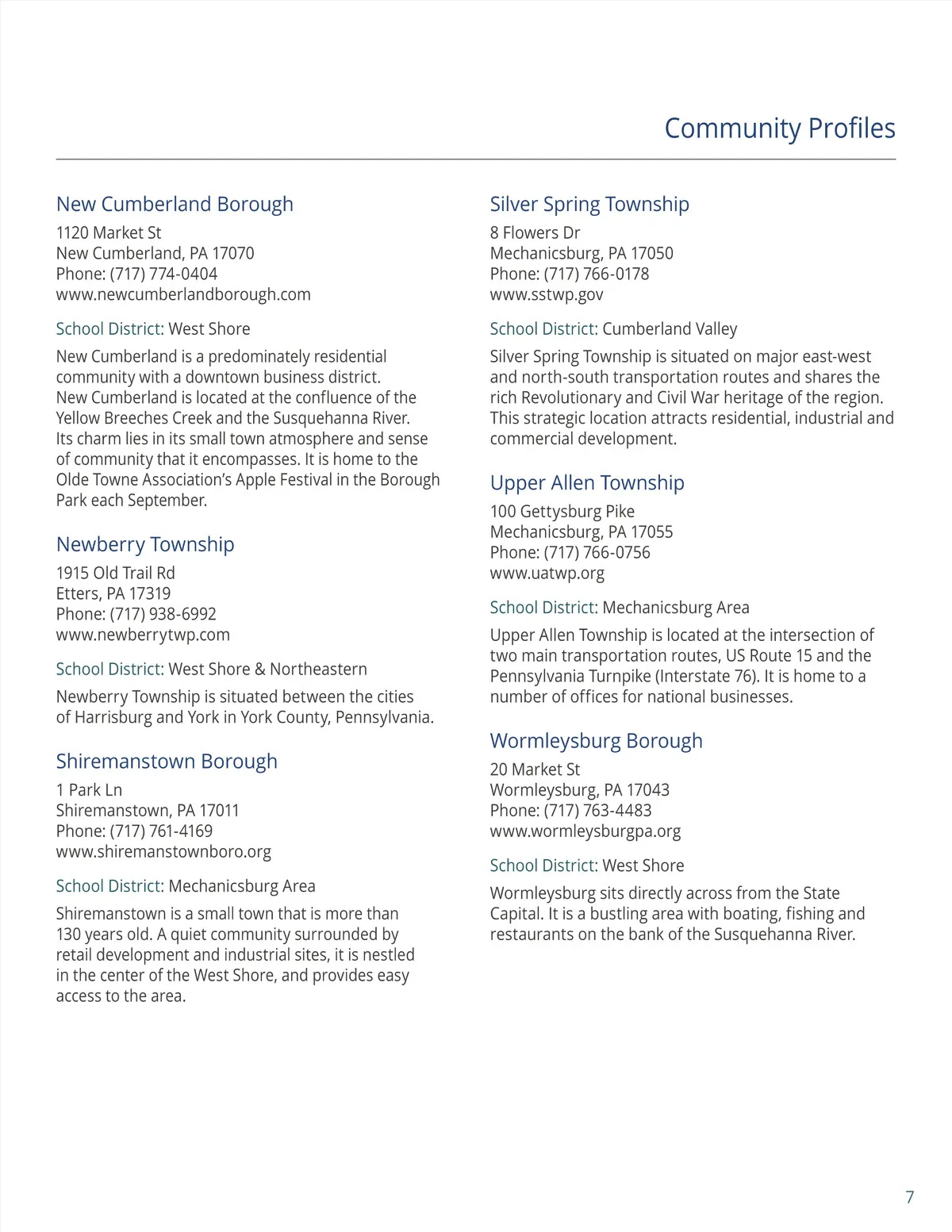 Community Profiles

New Cumberland Borough
1120 Market St
New Cumberland, PA 17070
Phone: (717) 774-0404
www.newcumberlandborough.com

School District: West Shore

New Cumberland is a predominately residential community with a downtown business district. New Cumberland is located at the confluence of the Yellow Breeches Creek and the Susquehanna River. Its charm lies in its small town atmosphere and sense of community that it encompasses. It is home to the Olde Towne Association's Apple Festival in the Borough Park each September.

Newberry Township
1915 Old Trail Rd
Etters, PA 17319
Phone: (717) 938-6992
www.newberrytwp.com

School District: West Shore & Northeastern

Newberry Township is situated between the cities of Harrisburg and York in York County, Pennsylvania.

Shiremanstown Borough
1 Park Ln
Shiremanstown, PA 17011
Phone: (717) 761-4169
www.shiremanstownboro.org

School District: Mechanicsburg Area

Shiremanstown is a small town that is more than 130 years old. A quiet community surrounded by retail development and industrial sites, it is nestled in the center of the West Shore, and provides easy access to the area.

Silver Spring Township
8 Flowers Dr
Mechanicsburg, PA 17050
Phone: (717) 766-0178
www.sstwp.gov

School District: Cumberland Valley

Silver Spring Township is situated on major east-west and north-south transportation routes and shares the rich Revolutionary and Civil War heritage of the region. This strategic location attracts residential, industrial and commercial development.

Upper Allen Township
100 Gettysburg Pike
Mechanicsburg, PA 17055
Phone: (717) 766-0756
www.uatwp.org

School District: Mechanicsburg Area

Upper Allen Township is located at the intersection of two main transportation routes, US Route 15 and the Pennsylvania Turnpike (Interstate 76). It is home to a number of offices for national businesses.

Wormleysburg Borough
20 Market St
Wormleysburg, PA 17043
Phone: (717) 763-4483
www.wormleysburgpa.org

School District: West Shore

Wormleysburg sits directly across from the State Capital. It is a bustling area with boating, fishing and restaurants on the bank of the Susquehanna River.

7